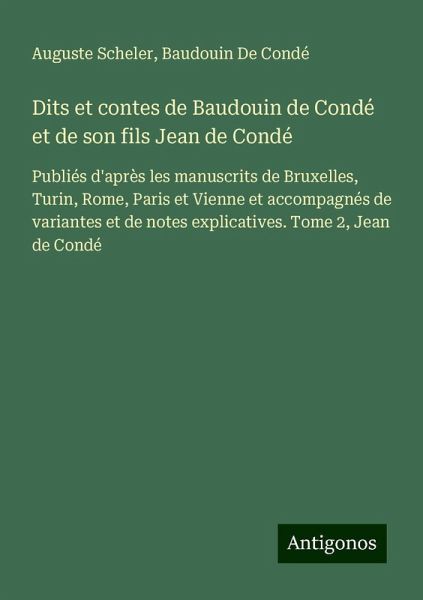 Auguste Scheler, Baudouin De Condé

Dits et contes de Baudouin de Condé et de son fils Jean de Condé

Publiés d'après les manuscrits de Bruxelles, Turin, Rome, Paris et Vienne et accompagnés de variantes et de notes explicatives. Tome 2, Jean de Condé

Antigonos